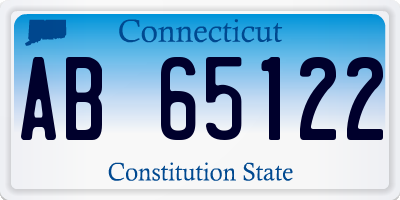 Connecticut

AB 65122

Constitution State